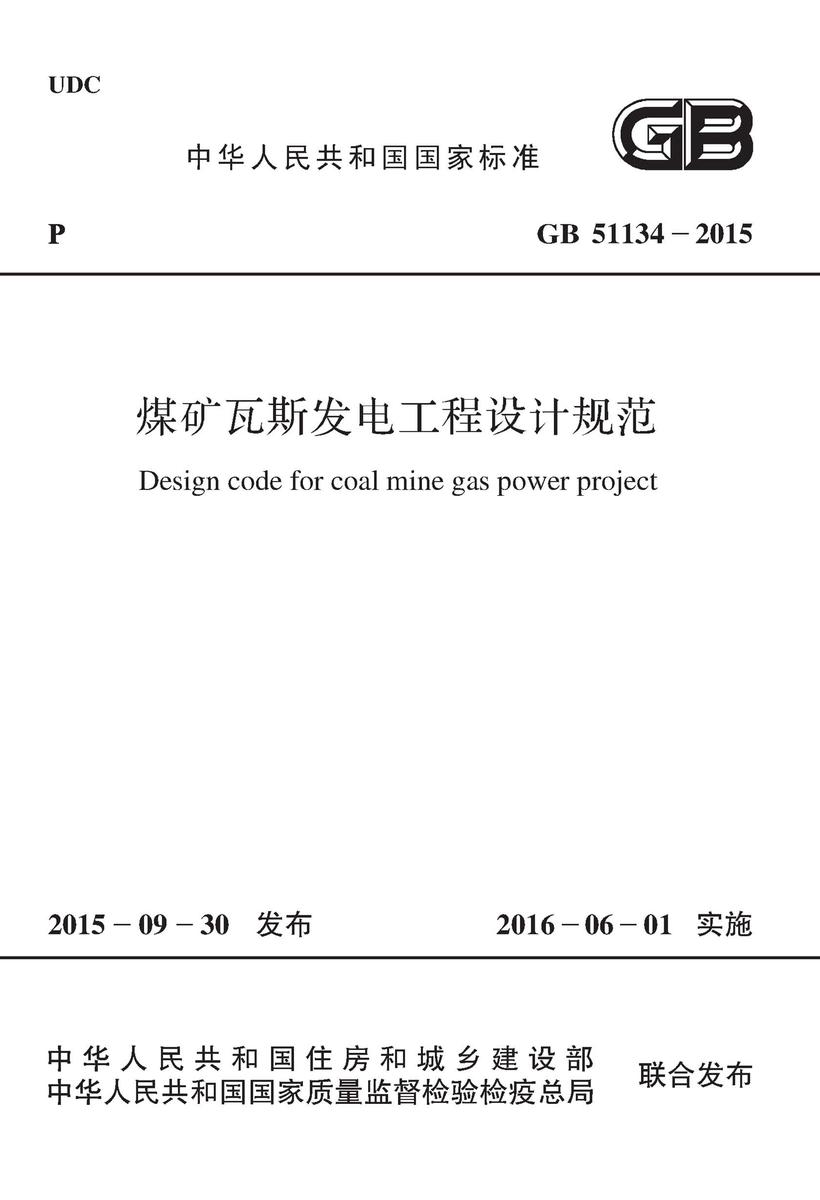 UDC

中华人民共和国国家标准

GB

P

GB 51134－2015

煤矿瓦斯发电工程设计规范

Design code for coal mine gas power project

2015－09－30 发布

2016－06－01 实施

中华人民共和国住房和城乡建设部
中华人民共和国国家质量监督检验检疫总局

联合发布